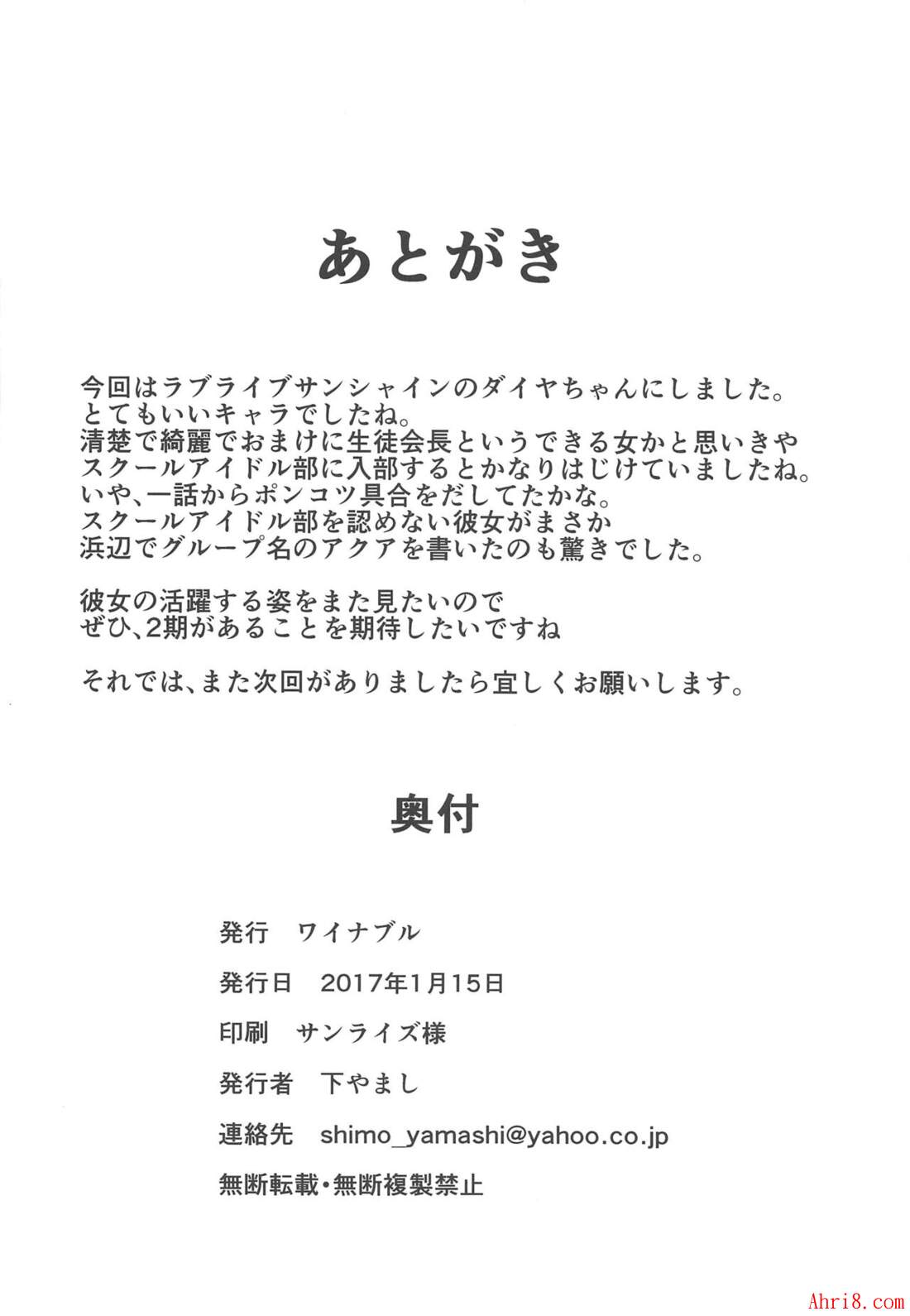 あとがき

今回はラブライブサンシャインのダイヤちゃんにしました。
とてもいいキャラでしたね。
清楚で綺麗でおまけに生徒会長というできる女かと思いきや
スクールアイドル部に入部するとかなりはじけていましたね。
いや、一話からポンコツ具合をだしてたかな。
スクールアイドル部を認めない彼女がまさか
浜辺でグループ名のアクアを書いたのも驚きでした。

彼女の活躍する姿をまた見たいので
ぜひ、2期があることを期待したいですね

それでは、また次回がありましたら宜しくお願いします。

奥付

発行　ワイナブル

発行日　2017年1月15日

印刷　サンライズ様

発行者　下やまし

連絡先　shimo_yamashi@yahoo.co.jp

無断転載・無断複製禁止

Ahri8.com